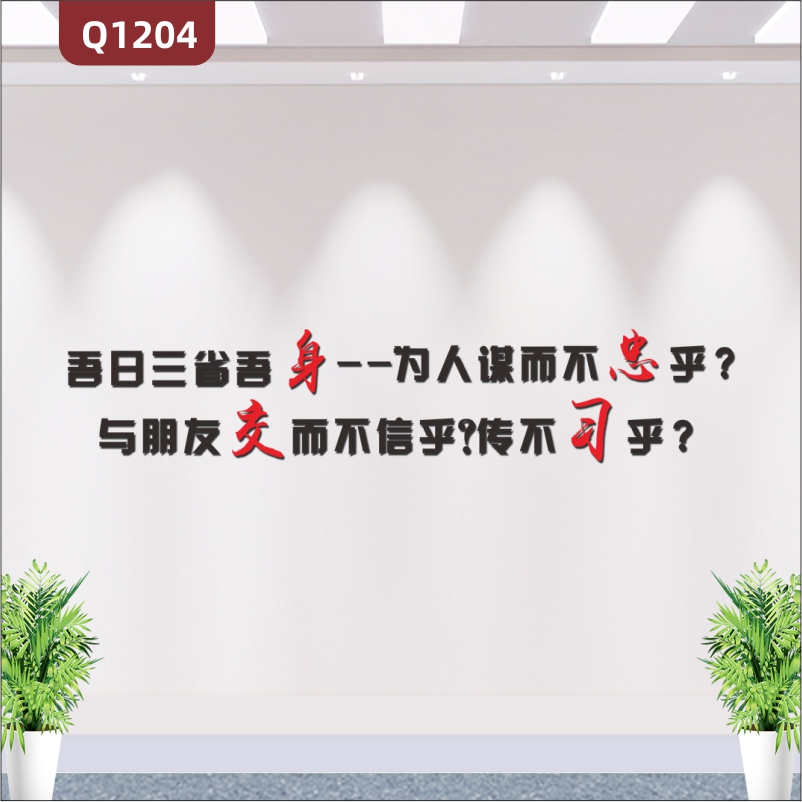 Q1204

吾日三省吾身--为人谋而不忠乎？
与朋友交而不信乎?传不习乎？